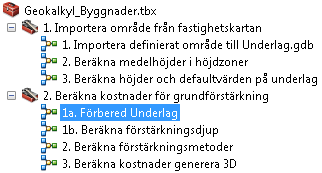 Geokalkyl_Byggnader.tbx
1. Importera område från fastighetskartan
1. Importera definierat område till Underlag.gdb
2. Beräkna medelhöjder i höjdzoner
3. Beräkna höjder och defaultvärden på underlag
2. Beräkna kostnader för grundförstärkning
1a. Förbered Underlag
1b. Beräkna förstärkningsdjup
2. Beräkna förstärkningsmetoder
3. Beräkna kostnader generera 3D